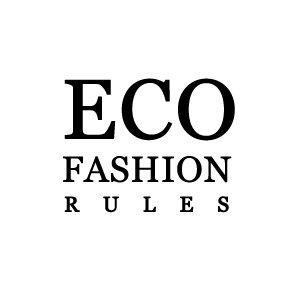 ECO
FASHION
RULES